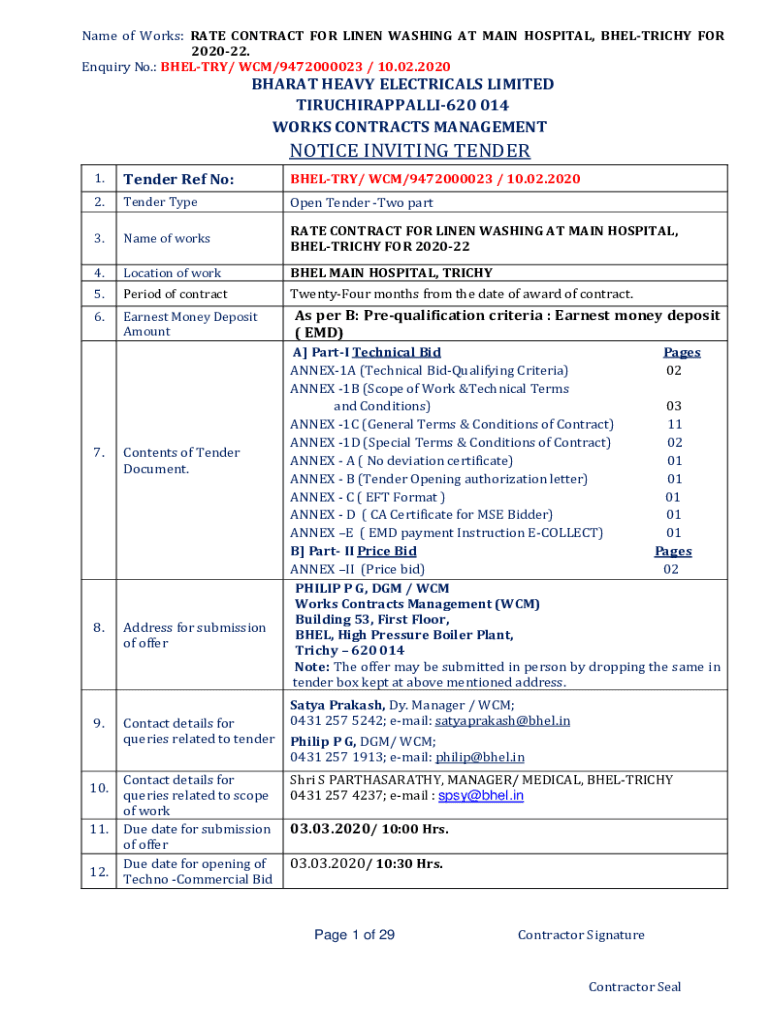 Name of Works: RATE CONTRACT FOR LINEN WASHING AT MAIN HOSPITAL, BHEL-TRICHY FOR 2020-22.
Enquiry No.: BHEL-TRY/ WCM/9472000023 / 10.02.2020

BHARAT HEAVY ELECTRICALS LIMITED
TIRUCHIRAPPALLI-620 014
WORKS CONTRACTS MANAGEMENT

NOTICE INVITING TENDER

| 1. | Tender Ref No: | BHEL-TRY/ WCM/9472000023 / 10.02.2020 |
|---|---|---|
| 2. | Tender Type | Open Tender -Two part |
| 3. | Name of works | RATE CONTRACT FOR LINEN WASHING AT MAIN HOSPITAL, BHEL-TRICHY FOR 2020-22 |
| 4. | Location of work | BHEL MAIN HOSPITAL, TRICHY |
| 5. | Period of contract | Twenty-Four months from the date of award of contract. |
| 6. | Earnest Money Deposit Amount | As per B: Pre-qualification criteria : Earnest money deposit ( EMD) |
| 7. | Contents of Tender Document. | A] Part-I Technical Bid Pages<br>ANNEX-1A (Technical Bid-Qualifying Criteria) 02<br>ANNEX -1B (Scope of Work &Technical Terms and Conditions) 03<br>ANNEX -1C (General Terms & Conditions of Contract) 11<br>ANNEX -1D (Special Terms & Conditions of Contract) 02<br>ANNEX - A ( No deviation certificate) 01<br>ANNEX - B (Tender Opening authorization letter) 01<br>ANNEX - C ( EFT Format ) 01<br>ANNEX - D ( CA Certificate for MSE Bidder) 01<br>ANNEX –E ( EMD payment Instruction E-COLLECT) 01<br>B] Part- II Price Bid Pages<br>ANNEX –II (Price bid) 02 |
| 8. | Address for submission of offer | PHILIP P G, DGM / WCM<br>Works Contracts Management (WCM)<br>Building 53, First Floor,<br>BHEL, High Pressure Boiler Plant,<br>Trichy – 620 014<br>Note: The offer may be submitted in person by dropping the same in tender box kept at above mentioned address. |
| 9. | Contact details for queries related to tender | Satya Prakash, Dy. Manager / WCM;<br>0431 257 5242; e-mail: satyaprakash@bhel.in<br>Philip P G, DGM/ WCM;<br>0431 257 1913; e-mail: philip@bhel.in |
| 10. | Contact details for queries related to scope of work | Shri S PARTHASARATHY, MANAGER/ MEDICAL, BHEL-TRICHY<br>0431 257 4237; e-mail : spsy@bhel.in |
| 11. | Due date for submission of offer | 03.03.2020/ 10:00 Hrs. |
| 12. | Due date for opening of Techno -Commercial Bid | 03.03.2020/ 10:30 Hrs. |

Page 1 of 29

Contractor Signature

Contractor Seal